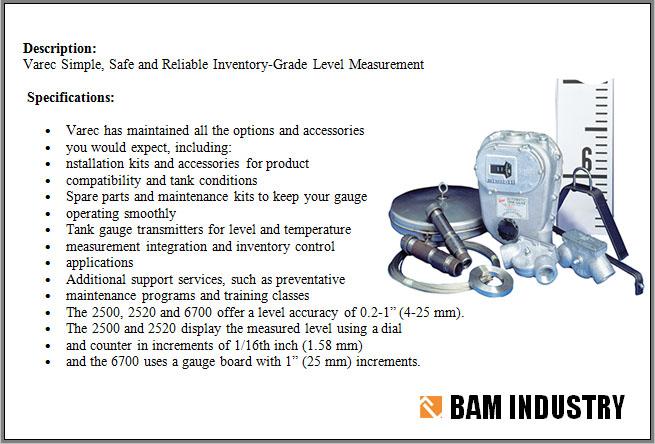 Description:
Varec Simple, Safe and Reliable Inventory-Grade Level Measurement

Specifications:

• Varec has maintained all the options and accessories
• you would expect, including:
• nstallation kits and accessories for product
• compatibility and tank conditions
• Spare parts and maintenance kits to keep your gauge
• operating smoothly
• Tank gauge transmitters for level and temperature
• measurement integration and inventory control
• applications
• Additional support services, such as preventative
• maintenance programs and training classes
• The 2500, 2520 and 6700 offer a level accuracy of 0.2-1" (4-25 mm).
• The 2500 and 2520 display the measured level using a dial
• and counter in increments of 1/16th inch (1.58 mm)
• and the 6700 uses a gauge board with 1" (25 mm) increments.

6

BAM INDUSTRY